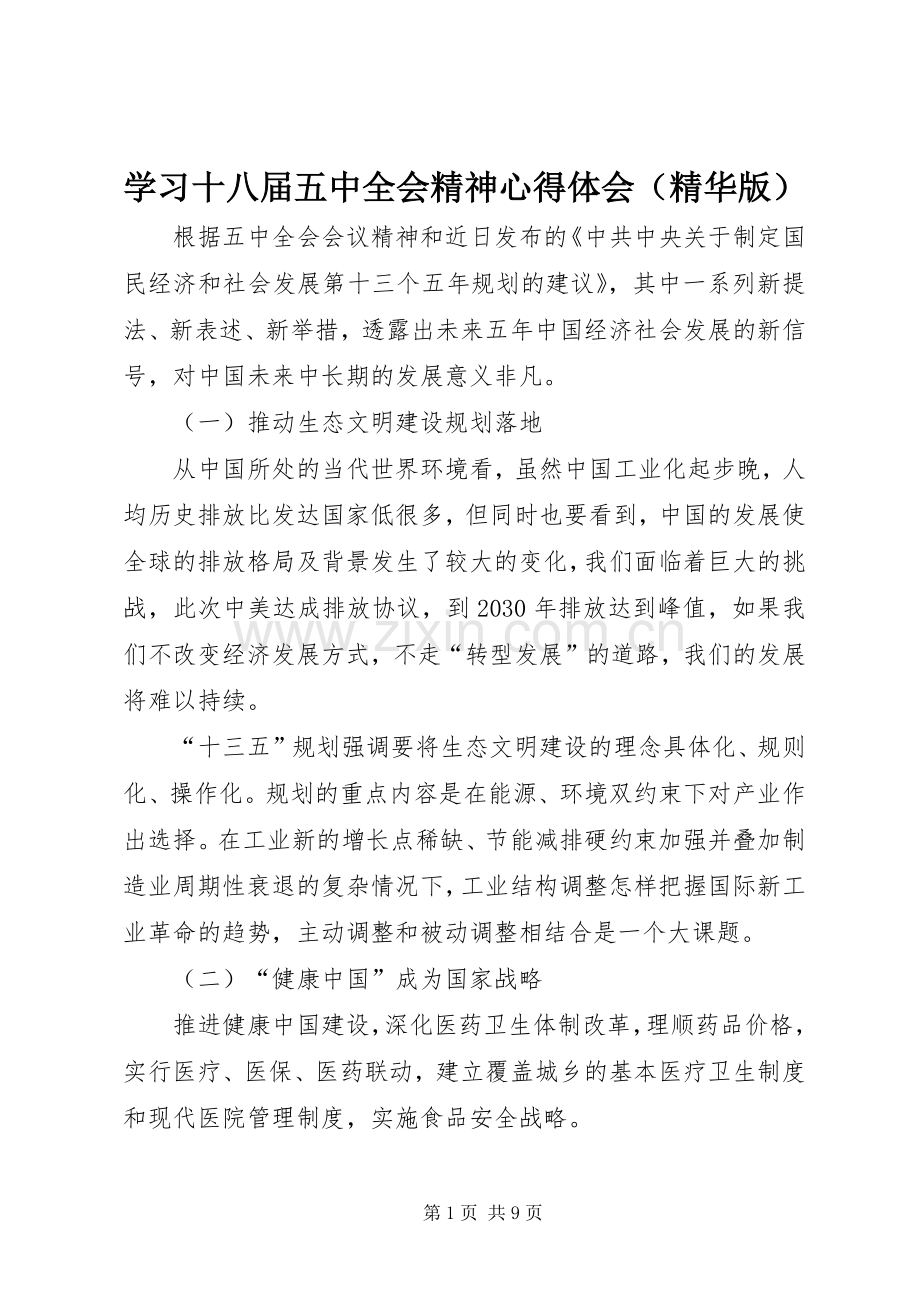 学习十八届五中全会精神心得体会（精华版）

根据五中全会会议精神和近日发布的《中共中央关于制定国民经济和社会发展第十三个五年规划的建议》，其中一系列新提法、新表述、新举措，透露出未来五年中国经济社会发展的新信号，对中国未来中长期的发展意义非凡。

（一）推动生态文明建设规划落地

从中国所处的当代世界环境看，虽然中国工业化起步晚，人均历史排放比发达国家低很多，但同时也要看到，中国的发展使全球的排放格局及背景发生了较大的变化，我们面临着巨大的挑战，此次中美达成排放协议，到2030年排放达到峰值，如果我们不改变经济发展方式，不走“转型发展”的道路，我们的发展将难以持续。

“十三五”规划强调要将生态文明建设的理念具体化、规则化、操作化。规划的重点内容是在能源、环境双约束下对产业作出选择。在工业新的增长点稀缺、节能减排硬约束加强并叠加制造业周期性衰退的复杂情况下，工业结构调整怎样把握国际新工业革命的趋势，主动调整和被动调整相结合是一个大课题。

（二）“健康中国”成为国家战略

推进健康中国建设，深化医药卫生体制改革，理顺药品价格，实行医疗、医保、医药联动，建立覆盖城乡的基本医疗卫生制度和现代医院管理制度，实施食品安全战略。

www.zixin.com.cn

第1页 共9页